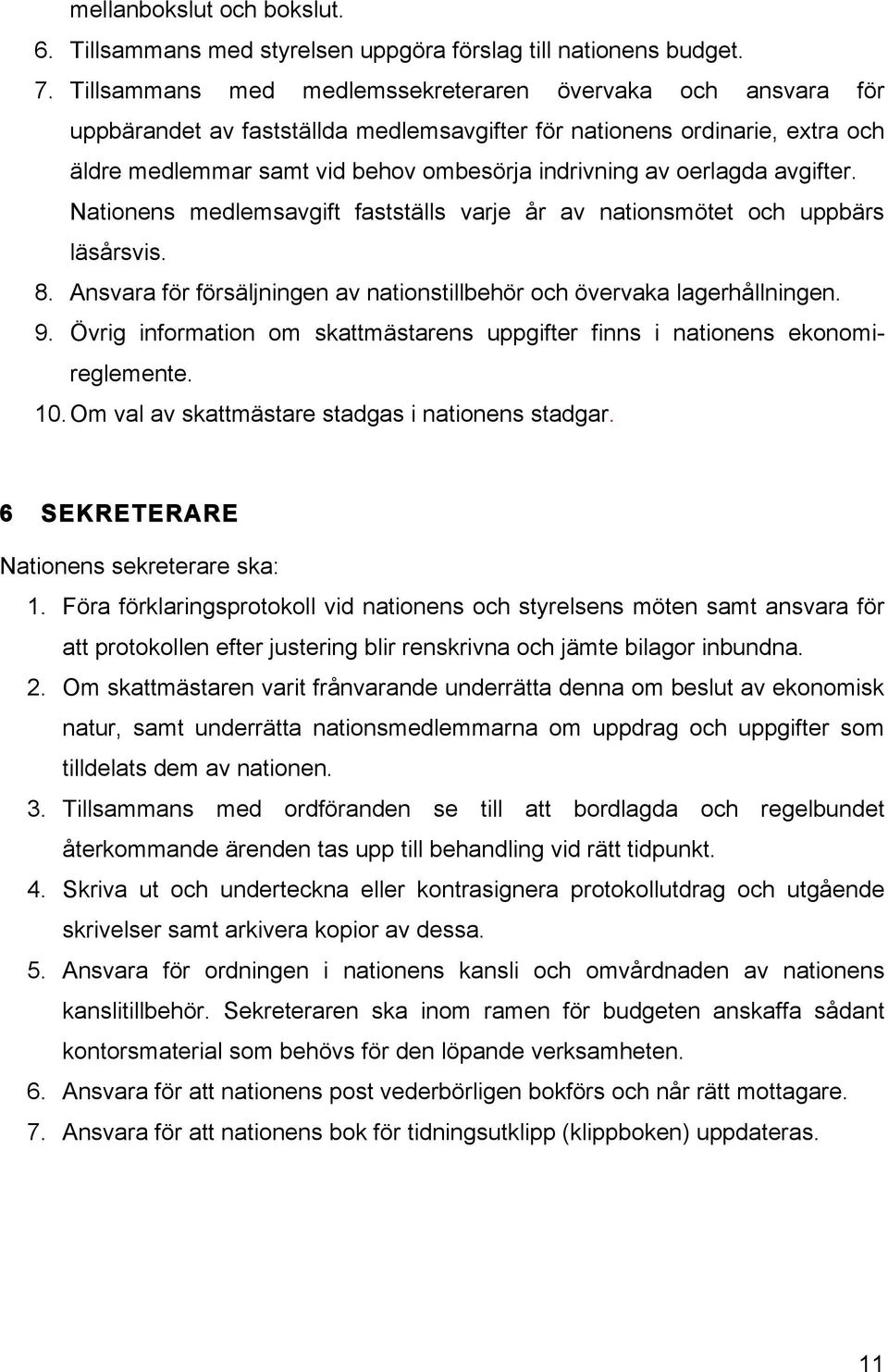 mellanbokslut och bokslut.

6. Tillsammans med styrelsen uppgöra förslag till nationens budget.

7. Tillsammans med medlemssekreteraren övervaka och ansvara för uppbärandet av fastställda medlemsavgifter för nationens ordinarie, extra och äldre medlemmar samt vid behov ombesörja indrivning av oerlagda avgifter. Nationens medlemsavgift fastställs varje år av nationsmötet och uppbärs läsårsvis.

8. Ansvara för försäljningen av nationstillbehör och övervaka lagerhållningen.

9. Övrig information om skattmästarens uppgifter finns i nationens ekonomireglemente.

10. Om val av skattmästare stadgas i nationens stadgar.

6 SEKRETERARE

Nationens sekreterare ska:

1. Föra förklaringsprotokoll vid nationens och styrelsens möten samt ansvara för att protokollen efter justering blir renskrivna och jämte bilagor inbundna.

2. Om skattmästaren varit frånvarande underrätta denna om beslut av ekonomisk natur, samt underrätta nationsmedlemmarna om uppdrag och uppgifter som tilldelats dem av nationen.

3. Tillsammans med ordföranden se till att bordlagda och regelbundet återkommande ärenden tas upp till behandling vid rätt tidpunkt.

4. Skriva ut och underteckna eller kontrasignera protokollutdrag och utgående skrivelser samt arkivera kopior av dessa.

5. Ansvara för ordningen i nationens kansli och omvårdnaden av nationens kanslitillbehör. Sekreteraren ska inom ramen för budgeten anskaffa sådant kontorsmaterial som behövs för den löpande verksamheten.

6. Ansvara för att nationens post vederbörligen bokförs och når rätt mottagare.

7. Ansvara för att nationens bok för tidningsutklipp (klippboken) uppdateras.

11